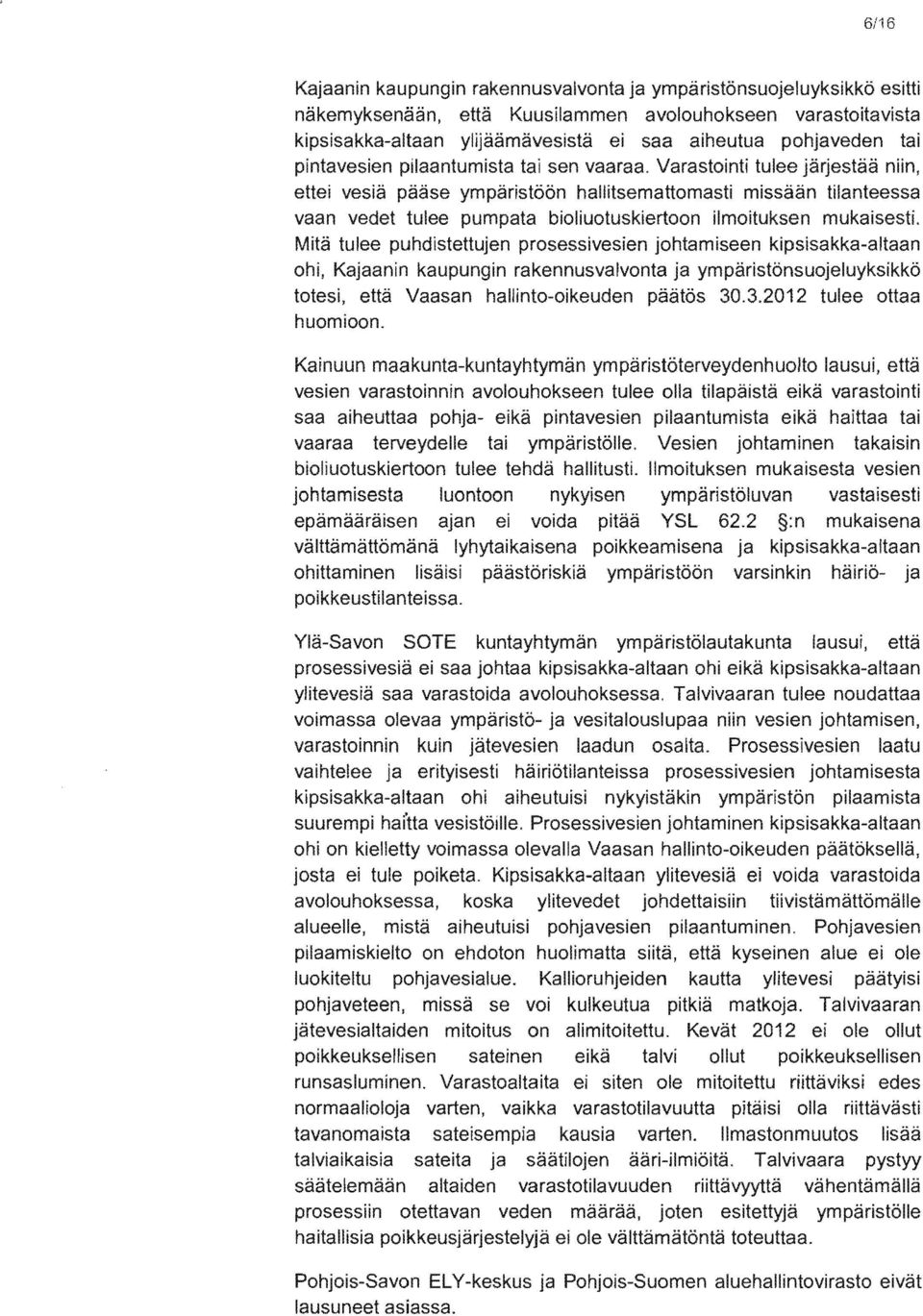 6/16

Kajaanin kaupungin rakennusvalvonta ja ympäristönsuojeluyksikkö esitti näkemyksenään, että Kuusilammen avolouhokseen varastoitavista kipsisakka-altaan ylijäämävesistä ei saa aiheutua pohjaveden tai pintavesien pilaantumista tai sen vaaraa. Varastointi tulee järjestää niin, ettei vesiä pääse ympäristöön hallitsemattomasti missään tilanteessa vaan vedet tulee pumpata bioliuotuskiertoon ilmoituksen mukaisesti. Mitä tulee puhdistettujen prosessivesien johtamiseen kipsisakka-altaan ohi, Kajaanin kaupungin rakennusvalvonta ja ympäristönsuojeluyksikkö totesi, että Vaasan hallinto-oikeuden päätös 30.3.2012 tulee ottaa huomioon.

Kainuun maakunta-kuntayhtymän ympäristöterveydenhuolto lausui, että vesien varastoinnin avolouhokseen tulee olla tilapäistä eikä varastointi saa aiheuttaa pohja- eikä pintavesien pilaantumista eikä haittaa tai vaaraa terveydelle tai ympäristölle. Vesien johtaminen takaisin bioliuotuskiertoon tulee tehdä hallitusti. Ilmoituksen mukaisesta vesien johtamisesta luontoon nykyisen ympäristöluvan vastaisesti epämääräisen ajan ei voida pitää YSL 62.2 §:n mukaisena välttämättömänä lyhytaikaisena poikkeamisena ja kipsisakka-altaan ohittaminen lisäisi päästöriskiä ympäristöön varsinkin häiriö- ja poikkeustilanteissa.

Ylä-Savon SOTE kuntayhtymän ympäristölautakunta lausui, että prosessivesiä ei saa johtaa kipsisakka-altaan ohi eikä kipsisakka-altaan ylitevesiä saa varastoida avolouhoksessa. Talvivaaran tulee noudattaa voimassa olevaa ympäristö- ja vesitalouslupaa niin vesien johtamisen, varastoinnin kuin jätevesien laadun osalta. Prosessivesien laatu vaihtelee ja erityisesti häiriötilanteissa prosessivesien johtamisesta kipsisakka-altaan ohi aiheutuisi nykyistäkin ympäristön pilaamista suurempi haitta vesistöille. Prosessivesien johtaminen kipsisakka-altaan ohi on kielletty voimassa olevalla Vaasan hallinto-oikeuden päätöksellä, josta ei tule poiketa. Kipsisakka-altaan ylitevesiä ei voida varastoida avolouhoksessa, koska ylitevedet johdettaisiin tiivistämättömälle alueelle, mistä aiheutuisi pohjavesien pilaantuminen. Pohjavesien pilaamiskielto on ehdoton huolimatta siitä, että kyseinen alue ei ole luokiteltu pohjavesialue. Kallioruhjeiden kautta ylitevesi päätyisi pohjaveteen, missä se voi kulkeutua pitkiä matkoja. Talvivaaran jätevesialtaiden mitoitus on alimitoitettu. Kevät 2012 ei ole ollut poikkeuksellisen sateinen eikä talvi ollut poikkeuksellisen runsasluminen. Varastoaltaita ei siten ole mitoitettu riittäviksi edes normaalioloja varten, vaikka varastotilavuutta pitäisi olla riittävästi tavanomaista sateisempia kausia varten. Ilmastonmuutos lisää talviaikaisia sateita ja säätilojen ääri-ilmiöitä. Talvivaara pystyy säätelemään altaiden varastotilavuuden riittävyyttä vähentämällä prosessiin otettavan veden määrää, joten esitettyjä ympäristölle haitallisia poikkeusjärjestelyjä ei ole välttämätöntä toteuttaa.

Pohjois-Savon ELY-keskus ja Pohjois-Suomen aluehallintovirasto eivät lausuneet asiassa.